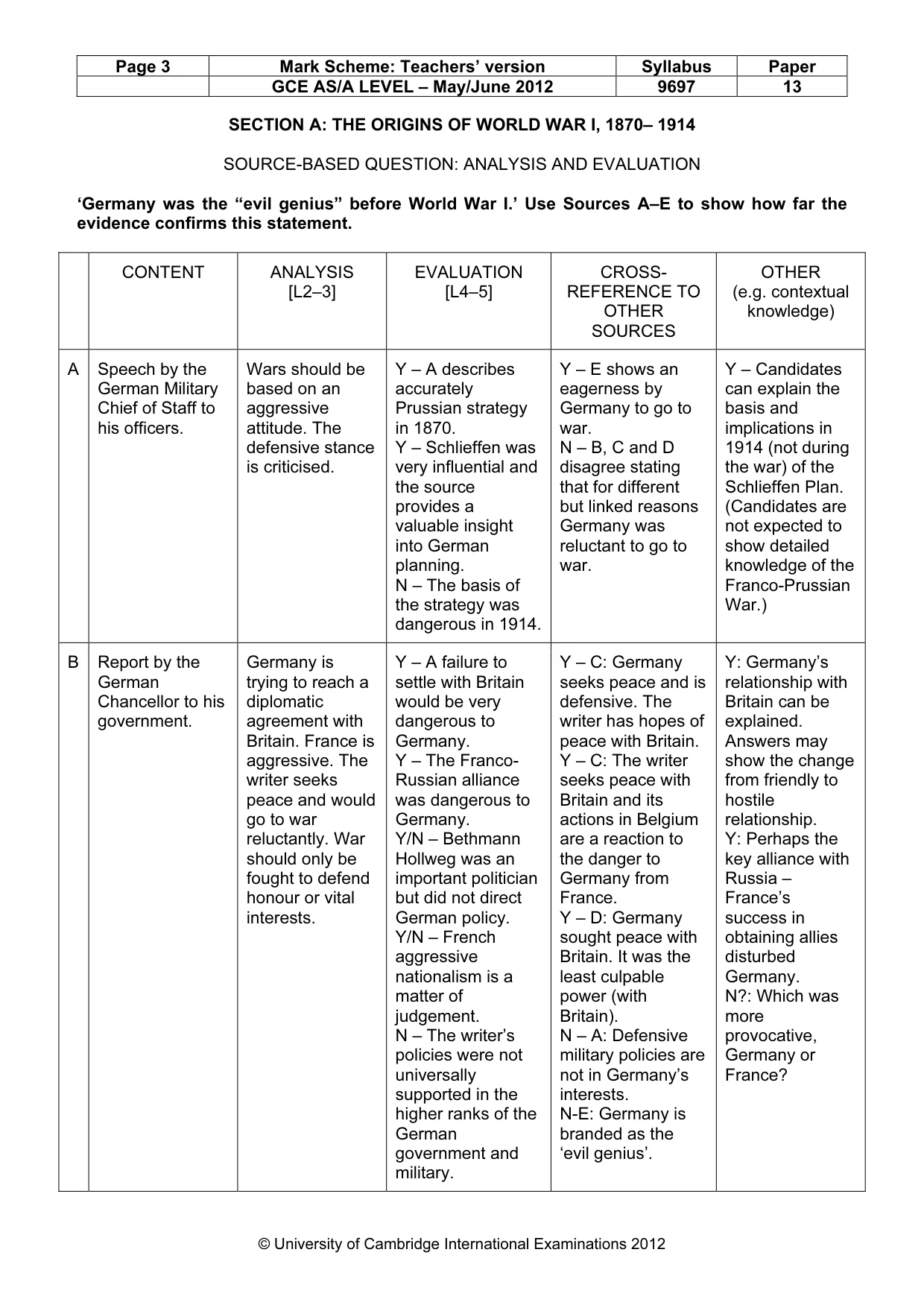 | Page 3 | Mark Scheme: Teachers' version | Syllabus | Paper |
|---|---|---|---|
| | GCE AS/A LEVEL – May/June 2012 | 9697 | 13 |

SECTION A: THE ORIGINS OF WORLD WAR I, 1870– 1914

SOURCE-BASED QUESTION: ANALYSIS AND EVALUATION

'Germany was the "evil genius" before World War I.' Use Sources A–E to show how far the evidence confirms this statement.

| | CONTENT | ANALYSIS [L2–3] | EVALUATION [L4–5] | CROSS-REFERENCE TO OTHER SOURCES | OTHER (e.g. contextual knowledge) |
|---|---|---|---|---|---|
| A | Speech by the German Military Chief of Staff to his officers. | Wars should be based on an aggressive attitude. The defensive stance is criticised. | Y – A describes accurately Prussian strategy in 1870. Y – Schlieffen was very influential and the source provides a valuable insight into German planning. N – The basis of the strategy was dangerous in 1914. | Y – E shows an eagerness by Germany to go to war. N – B, C and D disagree stating that for different but linked reasons Germany was reluctant to go to war. | Y – Candidates can explain the basis and implications in 1914 (not during the war) of the Schlieffen Plan. (Candidates are not expected to show detailed knowledge of the Franco-Prussian War.) |
| B | Report by the German Chancellor to his government. | Germany is trying to reach a diplomatic agreement with Britain. France is aggressive. The writer seeks peace and would go to war reluctantly. War should only be fought to defend honour or vital interests. | Y – A failure to settle with Britain would be very dangerous to Germany. Y – The Franco-Russian alliance was dangerous to Germany. Y/N – Bethmann Hollweg was an important politician but did not direct German policy. Y/N – French aggressive nationalism is a matter of judgement. N – The writer's policies were not universally supported in the higher ranks of the German government and military. | Y – C: Germany seeks peace and is defensive. The writer has hopes of peace with Britain. Y – C: The writer seeks peace with Britain and its actions in Belgium are a reaction to the danger to Germany from France. Y – D: Germany sought peace with Britain. It was the least culpable power (with Britain). N – A: Defensive military policies are not in Germany's interests. N-E: Germany is branded as the 'evil genius'. | Y: Germany's relationship with Britain can be explained. Answers may show the change from friendly to hostile relationship. Y: Perhaps the key alliance with Russia – France's success in obtaining allies disturbed Germany. N?: Which was more provocative, Germany or France? |

© University of Cambridge International Examinations 2012